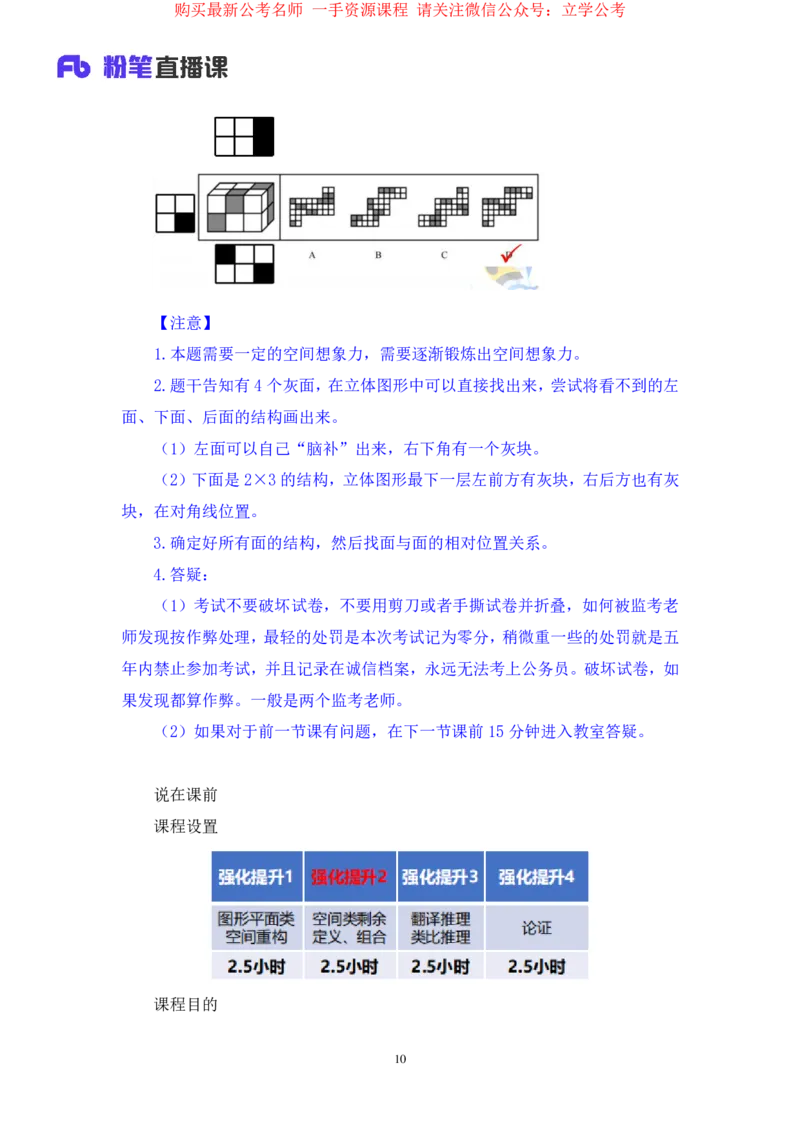 购买最新公考名师 一手资源课程 请关注微信公众号：立学公考

Fb 粉笔直播课

A B C

【注意】

1.本题需要一定的空间想象力，需要逐渐锻炼出空间想象力。

2.题干告知有 4 个灰面，在立体图形中可以直接找出来，尝试将看不到的左面、下面、后面的结构画出来。

（1）左面可以自己“脑补”出来，右下角有一个灰块。

（2）下面是 2×3 的结构，立体图形最下一层左前方有灰块，右后方也有灰块，在对角线位置。

3.确定好所有面的结构，然后找面与面的相对位置关系。

4.答疑：

（1）考试不要破坏试卷，不要用剪刀或者手撕试卷并折叠，如何被监考老师发现按作弊处理，最轻的处罚是本次考试记为零分，稍微重一些的处罚就是五年内禁止参加考试，并且记录在诚信档案，永远无法考上公务员。破坏试卷，如果发现都算作弊。一般是两个监考老师。

（2）如果对于前一节课有问题，在下一节课前 15 分钟进入教室答疑。

说在课前

课程设置

| 强化提升1 | 强化提升2 | 强化提升3 | 强化提升4 |
|---|---|---|---|
| 图形平面类 空间重构 | 空间类剩余 定义、组合 | 翻译推理 类比推理 | 论证 |
| 2.5小时 | 2.5小时 | 2.5小时 | 2.5小时 |

课程目的

10